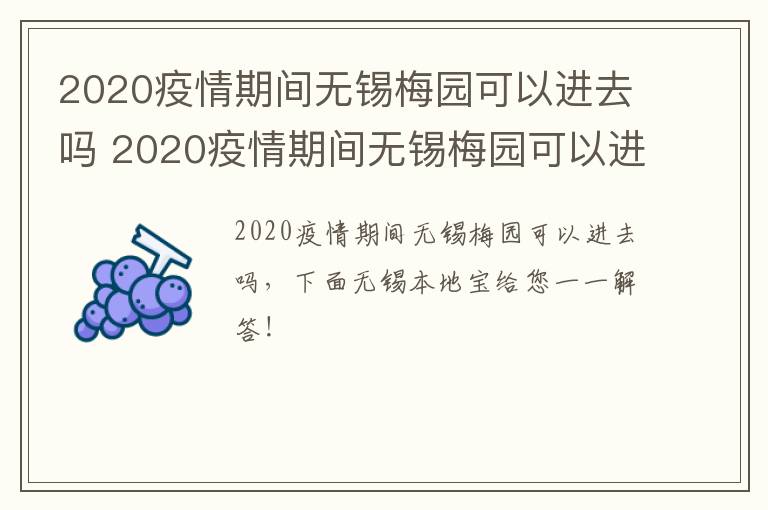 2020疫情期间无锡梅园可以进去吗 2020疫情期间无锡梅园可以进

2020疫情期间无锡梅园可以进去吗，下面无锡本地宝给您一一解答！